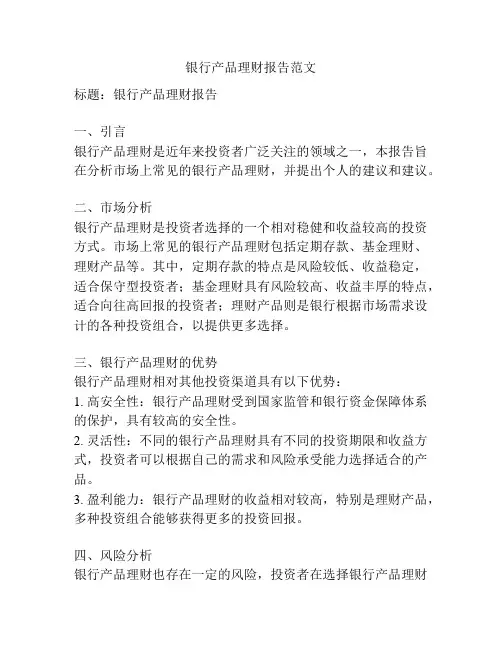 银行产品理财报告范文

标题：银行产品理财报告

一、引言
银行产品理财是近年来投资者广泛关注的领域之一，本报告旨在分析市场上常见的银行产品理财，并提出个人的建议和建议。

二、市场分析
银行产品理财是投资者选择的一个相对稳健和收益较高的投资方式。市场上常见的银行产品理财包括定期存款、基金理财、理财产品等。其中，定期存款的特点是风险较低、收益稳定，适合保守型投资者；基金理财具有风险较高、收益丰厚的特点，适合向往高回报的投资者；理财产品则是银行根据市场需求设计的各种投资组合，以提供更多选择。

三、银行产品理财的优势
银行产品理财相对其他投资渠道具有以下优势：
1. 高安全性：银行产品理财受到国家监管和银行资金保障体系的保护，具有较高的安全性。
2. 灵活性：不同的银行产品理财具有不同的投资期限和收益方式，投资者可以根据自己的需求和风险承受能力选择适合的产品。
3. 盈利能力：银行产品理财的收益相对较高，特别是理财产品，多种投资组合能够获得更多的投资回报。

四、风险分析
银行产品理财也存在一定的风险，投资者在选择银行产品理财